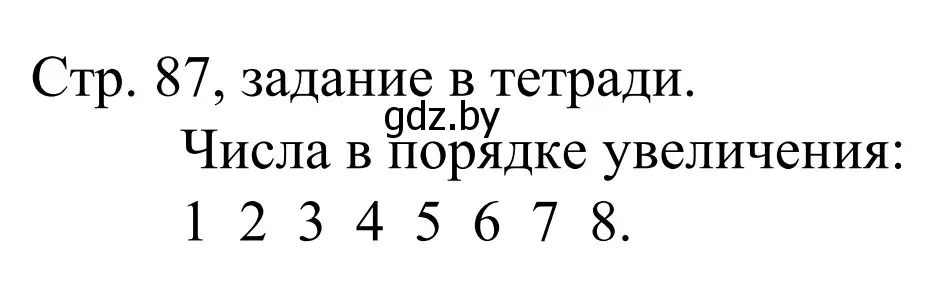 Стр. 87, задание в тетради.
gdz.by
Числа в порядке увеличения:
1 2 3 4 5 6 7 8.